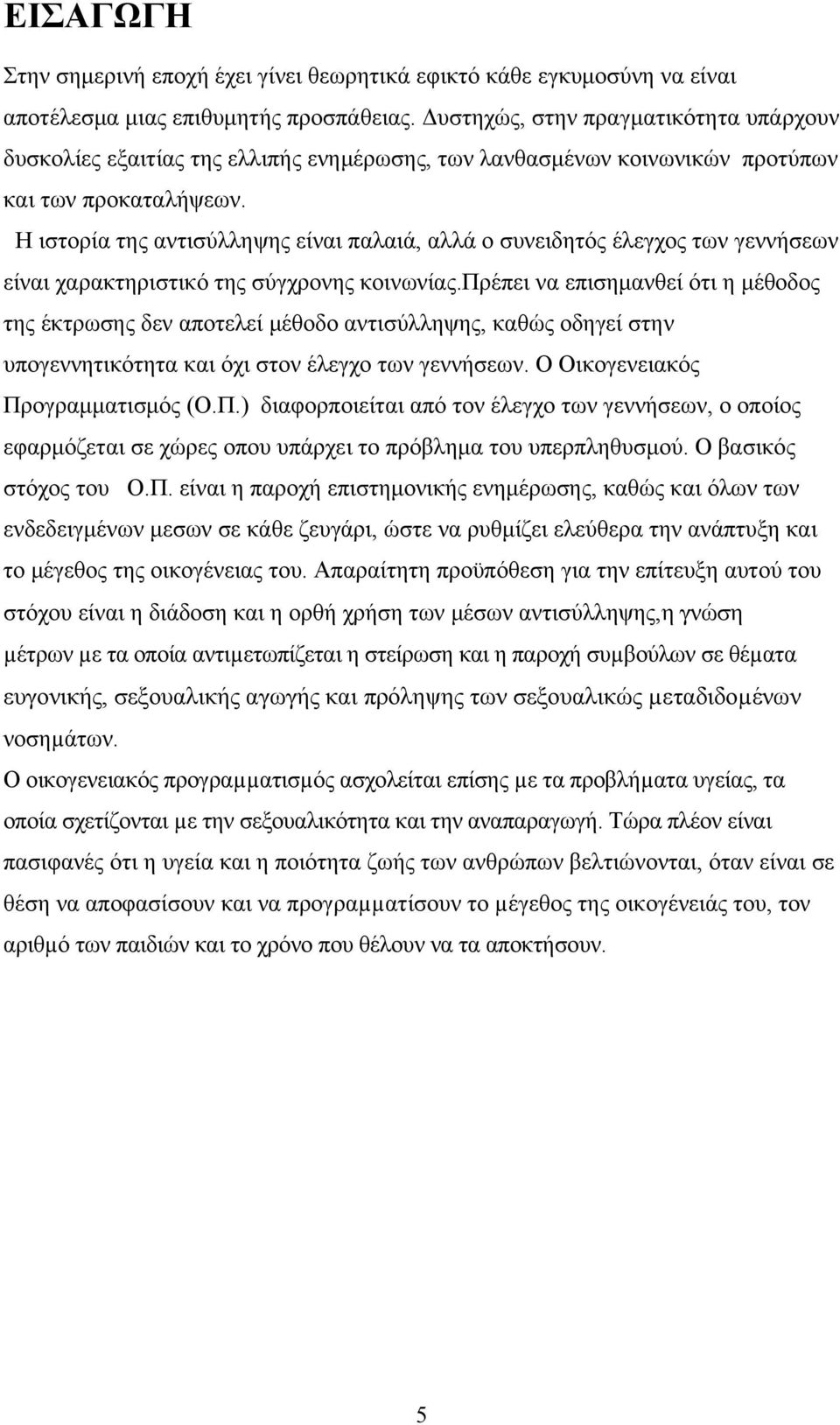 ΕΙΣΑΓΩΓΗ

Στην σημερινή εποχή έχει γίνει θεωρητικά εφικτό κάθε εγκυμοσύνη να είναι αποτέλεσμα μιας επιθυμητής προσπάθειας. Δυστηχώς, στην πραγματικότητα υπάρχουν δυσκολίες εξαιτίας της ελλιπής ενημέρωσης, των λανθασμένων κοινωνικών προτύπων και των προκαταλήψεων.

Η ιστορία της αντισύλληψης είναι παλαιά, αλλά ο συνειδητός έλεγχος των γεννήσεων είναι χαρακτηριστικό της σύγχρονης κοινωνίας.πρέπει να επισημανθεί ότι η μέθοδος της έκτρωσης δεν αποτελεί μέθοδο αντισύλληψης, καθώς οδηγεί στην υπογεννητικότητα και όχι στον έλεγχο των γεννήσεων. Ο Οικογενειακός Προγραμματισμός (Ο.Π.) διαφορποιείται από τον έλεγχο των γεννήσεων, ο οποίος εφαρμόζεται σε χώρες οπου υπάρχει το πρόβλημα του υπερπληθυσμού. Ο βασικός στόχος του Ο.Π. είναι η παροχή επιστημονικής ενημέρωσης, καθώς και όλων των ενδεδειγμένων μεσων σε κάθε ζευγάρι, ώστε να ρυθμίζει ελεύθερα την ανάπτυξη και το μέγεθος της οικογένειας του. Απαραίτητη προϋπόθεση για την επίτευξη αυτού του στόχου είναι η διάδοση και η ορθή χρήση των μέσων αντισύλληψης,η γνώση μέτρων με τα οποία αντιμετωπίζεται η στείρωση και η παροχή συμβούλων σε θέματα ευγονικής, σεξουαλικής αγωγής και πρόληψης των σεξουαλικώς μεταδιδομένων νοσημάτων.

Ο οικογενειακός προγραμματισμός ασχολείται επίσης με τα προβλήματα υγείας, τα οποία σχετίζονται με την σεξουαλικότητα και την αναπαραγωγή. Τώρα πλέον είναι πασιφανές ότι η υγεία και η ποιότητα ζωής των ανθρώπων βελτιώνονται, όταν είναι σε θέση να αποφασίσουν και να προγραμματίσουν το μέγεθος της οικογένειάς του, τον αριθμό των παιδιών και το χρόνο που θέλουν να τα αποκτήσουν.

5